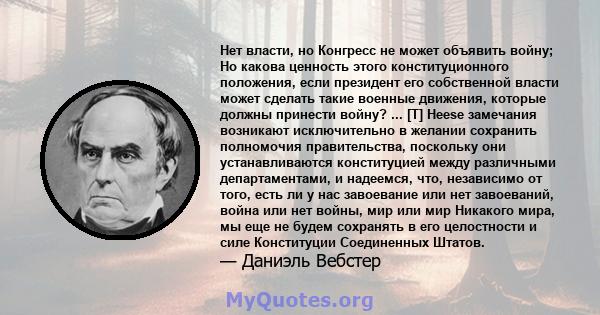 Нет власти, но Конгресс не может объявить войну; Но какова ценность этого конституционного положения, если президент его собственной власти может сделать такие военные движения, которые должны принести войну? ... [T] Heese замечания возникают исключительно в желании сохранить полномочия правительства, поскольку они устанавливаются конституцией между различными департаментами, и надеемся, что, независимо от того, есть ли у нас завоевание или нет завоеваний, война или нет войны, мир или мир Никакого мира, мы еще не будем сохранять в его целостности и силе Конституции Соединенных Штатов.
— Даниэль Вебстер

MyQuotes.org